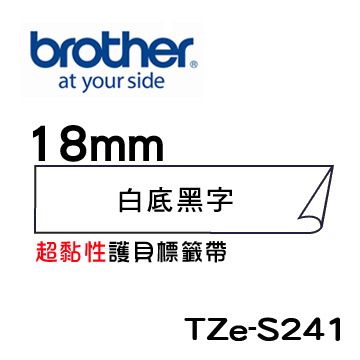 brother®
at your side

18mm

白底黑字

超黏性護貝標籤帶

TZe-S241